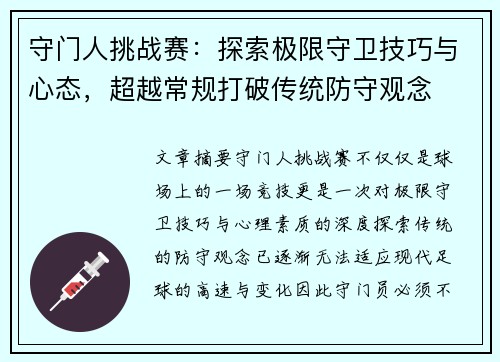 守门人挑战赛：探索极限守卫技巧与心态，超越常规打破传统防守观念

文章摘要守门人挑战赛不仅仅是球场上的一场竞技更是一次对极限守卫技巧与心理素质的深度探索传统的防守观念已逐渐无法适应现代足球的高速与变化因此守门员必须不